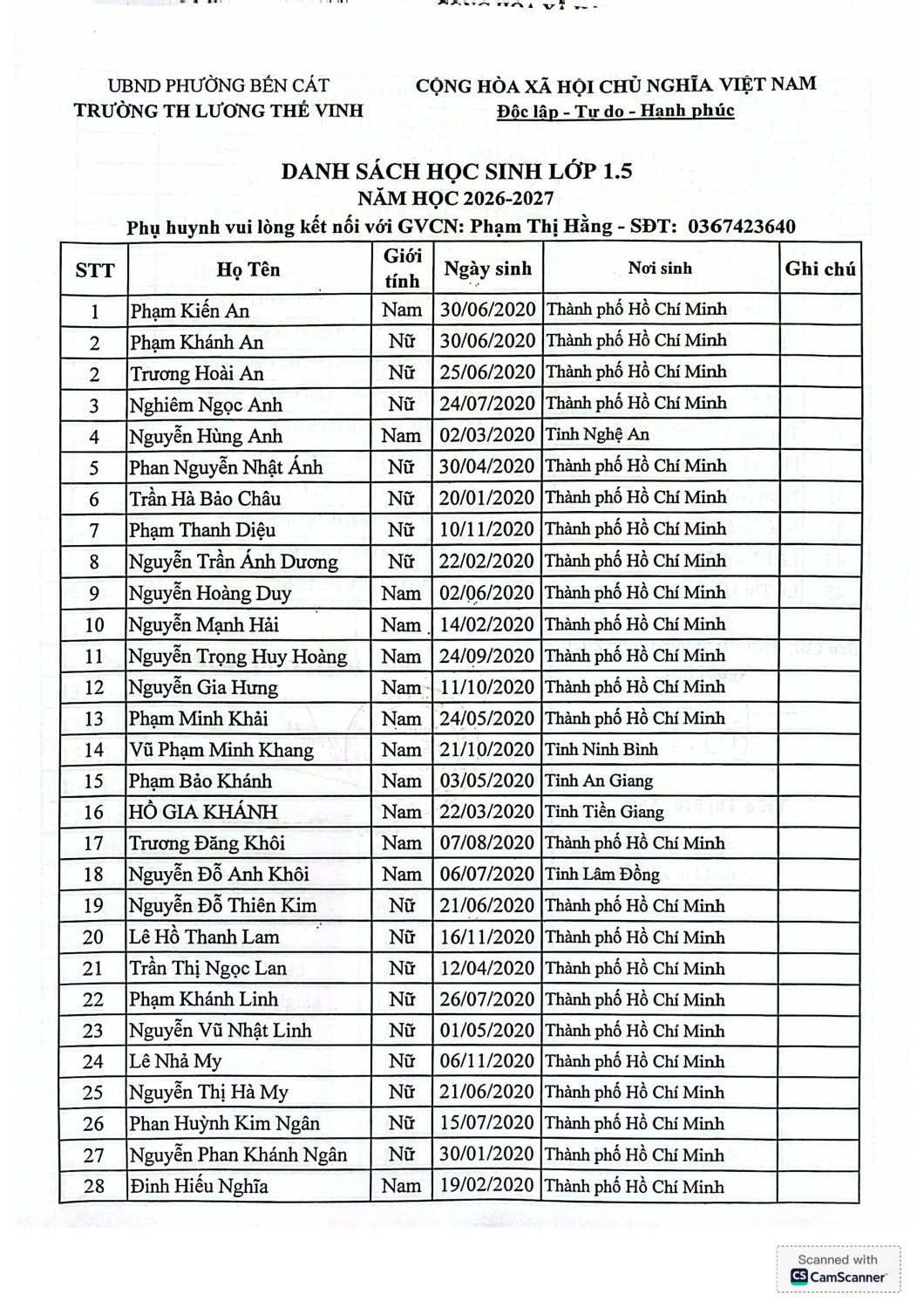 UBND PHƯỜNG BẾN CÁT
TRƯỜNG TH LƯƠNG THẾ VINH

CỘNG HÒA XÃ HỘI CHỦ NGHĨA VIỆT NAM
Độc lập - Tự do - Hạnh phúc

DANH SÁCH HỌC SINH LỚP 1.5
NĂM HỌC 2026-2027
Phụ huynh vui lòng kết nối với GVCN: Phạm Thị Hằng - SĐT: 0367423640

| STT | Họ Tên | Giới tính | Ngày sinh | Nơi sinh | Ghi chú |
|---|---|---|---|---|---|
| 1 | Phạm Kiến An | Nam | 30/06/2020 | Thành phố Hồ Chí Minh | |
| 2 | Phạm Khánh An | Nữ | 30/06/2020 | Thành phố Hồ Chí Minh | |
| 2 | Trương Hoài An | Nữ | 25/06/2020 | Thành phố Hồ Chí Minh | |
| 3 | Nghiêm Ngọc Anh | Nữ | 24/07/2020 | Thành phố Hồ Chí Minh | |
| 4 | Nguyễn Hùng Anh | Nam | 02/03/2020 | Tỉnh Nghệ An | |
| 5 | Phan Nguyễn Nhật Ánh | Nữ | 30/04/2020 | Thành phố Hồ Chí Minh | |
| 6 | Trần Hà Bảo Châu | Nữ | 20/01/2020 | Thành phố Hồ Chí Minh | |
| 7 | Phạm Thanh Diệu | Nữ | 10/11/2020 | Thành phố Hồ Chí Minh | |
| 8 | Nguyễn Trần Ánh Dương | Nữ | 22/02/2020 | Thành phố Hồ Chí Minh | |
| 9 | Nguyễn Hoàng Duy | Nam | 02/06/2020 | Thành phố Hồ Chí Minh | |
| 10 | Nguyễn Mạnh Hải | Nam | 14/02/2020 | Thành phố Hồ Chí Minh | |
| 11 | Nguyễn Trọng Huy Hoàng | Nam | 24/09/2020 | Thành phố Hồ Chí Minh | |
| 12 | Nguyễn Gia Hưng | Nam | 11/10/2020 | Thành phố Hồ Chí Minh | |
| 13 | Phạm Minh Khải | Nam | 24/05/2020 | Thành phố Hồ Chí Minh | |
| 14 | Vũ Phạm Minh Khang | Nam | 21/10/2020 | Tỉnh Ninh Bình | |
| 15 | Phạm Bảo Khánh | Nam | 03/05/2020 | Tỉnh An Giang | |
| 16 | HỒ GIA KHÁNH | Nam | 22/03/2020 | Tỉnh Tiền Giang | |
| 17 | Trương Đăng Khôi | Nam | 07/08/2020 | Thành phố Hồ Chí Minh | |
| 18 | Nguyễn Đỗ Anh Khôi | Nam | 06/07/2020 | Tỉnh Lâm Đồng | |
| 19 | Nguyễn Đỗ Thiên Kim | Nữ | 21/06/2020 | Thành phố Hồ Chí Minh | |
| 20 | Lê Hồ Thanh Lam | Nữ | 16/11/2020 | Thành phố Hồ Chí Minh | |
| 21 | Trần Thị Ngọc Lan | Nữ | 12/04/2020 | Thành phố Hồ Chí Minh | |
| 22 | Phạm Khánh Linh | Nữ | 26/07/2020 | Thành phố Hồ Chí Minh | |
| 23 | Nguyễn Vũ Nhật Linh | Nữ | 01/05/2020 | Thành phố Hồ Chí Minh | |
| 24 | Lê Nhả My | Nữ | 06/11/2020 | Thành phố Hồ Chí Minh | |
| 25 | Nguyễn Thị Hà My | Nữ | 21/06/2020 | Thành phố Hồ Chí Minh | |
| 26 | Phan Huỳnh Kim Ngân | Nữ | 15/07/2020 | Thành phố Hồ Chí Minh | |
| 27 | Nguyễn Phan Khánh Ngân | Nữ | 30/01/2020 | Thành phố Hồ Chí Minh | |
| 28 | Đinh Hiếu Nghĩa | Nam | 19/02/2020 | Thành phố Hồ Chí Minh | |

Scanned with
CamScanner